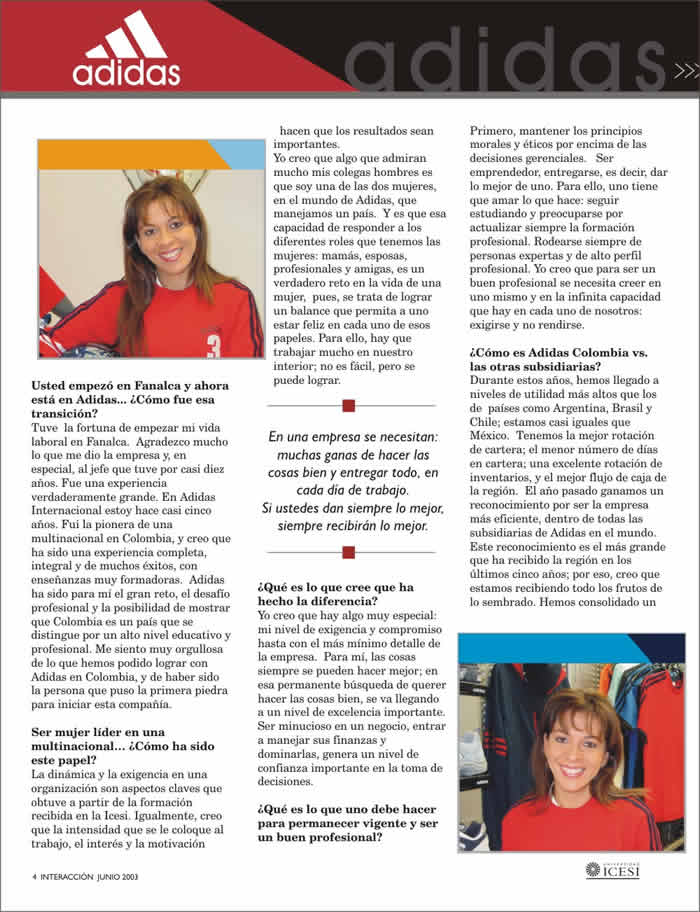 adidas

adidas

Usted empezó en Fanalca y ahora está en Adidas... ¿Cómo fue esa transición?
Tuve la fortuna de empezar mi vida laboral en Fanalca. Agradezco mucho lo que me dio la empresa y, en especial, al jefe que tuve por casi diez años. Fue una experiencia verdaderamente grande. En Adidas Internacional estoy hace casi cinco años. Fui la pionera de una multinacional en Colombia, y creo que ha sido una experiencia completa, integral y de muchos éxitos, con enseñanzas muy formadoras. Adidas ha sido para mí el gran reto, el desafío profesional y la posibilidad de mostrar que Colombia es un país que se distingue por un alto nivel educativo y profesional. Me siento muy orgullosa de lo que hemos podido lograr con Adidas en Colombia, y de haber sido la persona que puso la primera piedra para iniciar esta compañía.

Ser mujer líder en una multinacional... ¿Cómo ha sido este papel?
La dinámica y la exigencia en una organización son aspectos claves que obtuve a partir de la formación recibida en la Icesi. Igualmente, creo que la intensidad que se le coloque al trabajo, el interés y la motivación hacen que los resultados sean importantes.
Yo creo que algo que admiran mucho mis colegas hombres es que soy una de las dos mujeres, en el mundo de Adidas, que manejamos un país. Y es que esa capacidad de responder a los diferentes roles que tenemos las mujeres: mamás, esposas, profesionales y amigas, es un verdadero reto en la vida de una mujer, pues, se trata de lograr un balance que permita a uno estar feliz en cada uno de esos papeles. Para ello, hay que trabajar mucho en nuestro interior; no es fácil, pero se puede lograr.

En una empresa se necesitan: muchas ganas de hacer las cosas bien y entregar todo, en cada día de trabajo. Si ustedes dan siempre lo mejor, siempre recibirán lo mejor.

¿Qué es lo que cree que ha hecho la diferencia?
Yo creo que hay algo muy especial: mi nivel de exigencia y compromiso hasta con el más mínimo detalle de la empresa. Para mí, las cosas siempre se pueden hacer mejor; en esa permanente búsqueda de querer hacer las cosas bien, se va llegando a un nivel de excelencia importante. Ser minucioso en un negocio, entrar a manejar sus finanzas y dominarlas, genera un nivel de confianza importante en la toma de decisiones.

¿Qué es lo que uno debe hacer para permanecer vigente y ser un buen profesional?
Primero, mantener los principios morales y éticos por encima de las decisiones gerenciales. Ser emprendedor, entregarse, es decir, dar lo mejor de uno. Para ello, uno tiene que amar lo que hace: seguir estudiando y preocuparse por actualizar siempre la formación profesional. Rodearse siempre de personas expertas y de alto perfil profesional. Yo creo que para ser un buen profesional se necesita creer en uno mismo y en la infinita capacidad que hay en cada uno de nosotros: exigirse y no rendirse.

¿Cómo es Adidas Colombia vs. las otras subsidiarias?
Durante estos años, hemos llegado a niveles de utilidad más altos que los de países como Argentina, Brasil y Chile; estamos casi iguales que México. Tenemos la mejor rotación de cartera; el menor número de días en cartera; una excelente rotación de inventarios, y el mejor flujo de caja de la región. El año pasado ganamos un reconocimiento por ser la empresa más eficiente, dentro de todas las subsidiarias de Adidas en el mundo. Este reconocimiento es el más grande que ha recibido la región en los últimos cinco años; por eso, creo que estamos recibiendo todo los frutos de lo sembrado. Hemos consolidado un

4 INTERACCIÓN JUNIO 2003

UNIVERSIDAD ICESI